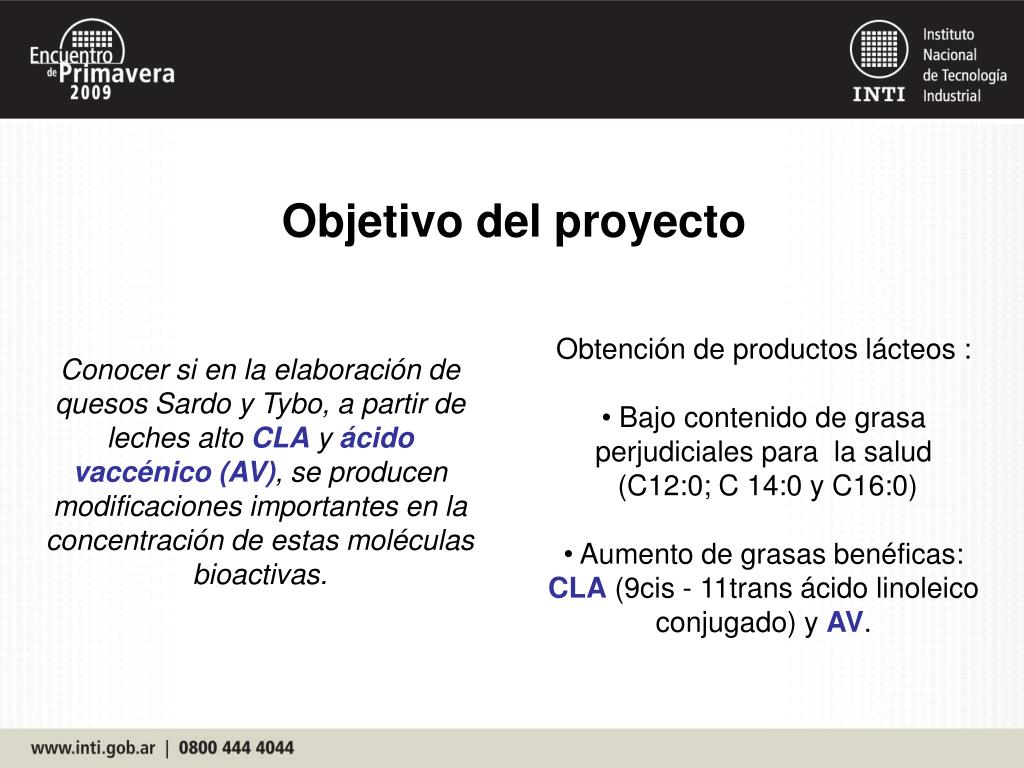 Encuentro de Primavera 2009

INTI Instituto Nacional de Tecnología Industrial

Objetivo del proyecto

Conocer si en la elaboración de quesos Sardo y Tybo, a partir de leches alto CLA y ácido vaccénico (AV), se producen modificaciones importantes en la concentración de estas moléculas bioactivas.

Obtención de productos lácteos :

• Bajo contenido de grasa perjudiciales para la salud (C12:0; C 14:0 y C16:0)

• Aumento de grasas benéficas: CLA (9cis - 11trans ácido linoleico conjugado) y AV.

www.inti.gob.ar | 0800 444 4044